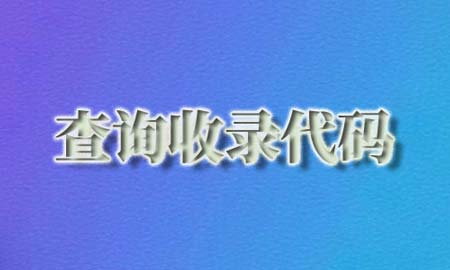 查询收录代码